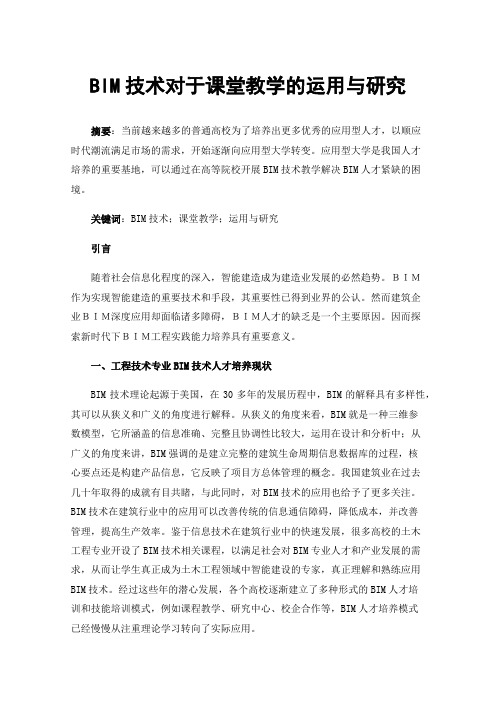 BIM技术对于课堂教学的运用与研究

摘要：当前越来越多的普通高校为了培养出更多优秀的应用型人才，以顺应时代潮流满足市场的需求，开始逐渐向应用型大学转变。应用型大学是我国人才培养的重要基地，可以通过在高等院校开展BIM技术教学解决BIM人才紧缺的困境。

关键词：BIM技术；课堂教学；运用与研究

引言

随着社会信息化程度的深入，智能建造成为建造业发展的必然趋势。ＢＩＭ作为实现智能建造的重要技术和手段，其重要性已得到业界的公认。然而建筑企业ＢＩＭ深度应用却面临诸多障碍，ＢＩＭ人才的缺乏是一个主要原因。因而探索新时代下ＢＩＭ工程实践能力培养具有重要意义。

一、工程技术专业BIM技术人才培养现状

BIM技术理论起源于美国，在30多年的发展历程中，BIM的解释具有多样性，其可以从狭义和广义的角度进行解释。从狭义的角度来看，BIM就是一种三维参数模型，它所涵盖的信息准确、完整且协调性比较大，运用在设计和分析中；从广义的角度来讲，BIM强调的是建立完整的建筑生命周期信息数据库的过程，核心要点还是构建产品信息，它反映了项目方总体管理的概念。我国建筑业在过去几十年取得的成就有目共睹，与此同时，对BIM技术的应用也给予了更多关注。BIM技术在建筑行业中的应用可以改善传统的信息通信障碍，降低成本，并改善管理，提高生产效率。鉴于信息技术在建筑行业中的快速发展，很多高校的土木工程专业开设了BIM技术相关课程，以满足社会对BIM专业人才和产业发展的需求，从而让学生真正成为土木工程领域中智能建设的专家，真正理解和熟练应用BIM技术。经过这些年的潜心发展，各个高校逐渐建立了多种形式的BIM人才培训和技能培训模式，例如课程教学、研究中心、校企合作等，BIM人才培养模式已经慢慢从注重理论学习转向了实际应用。